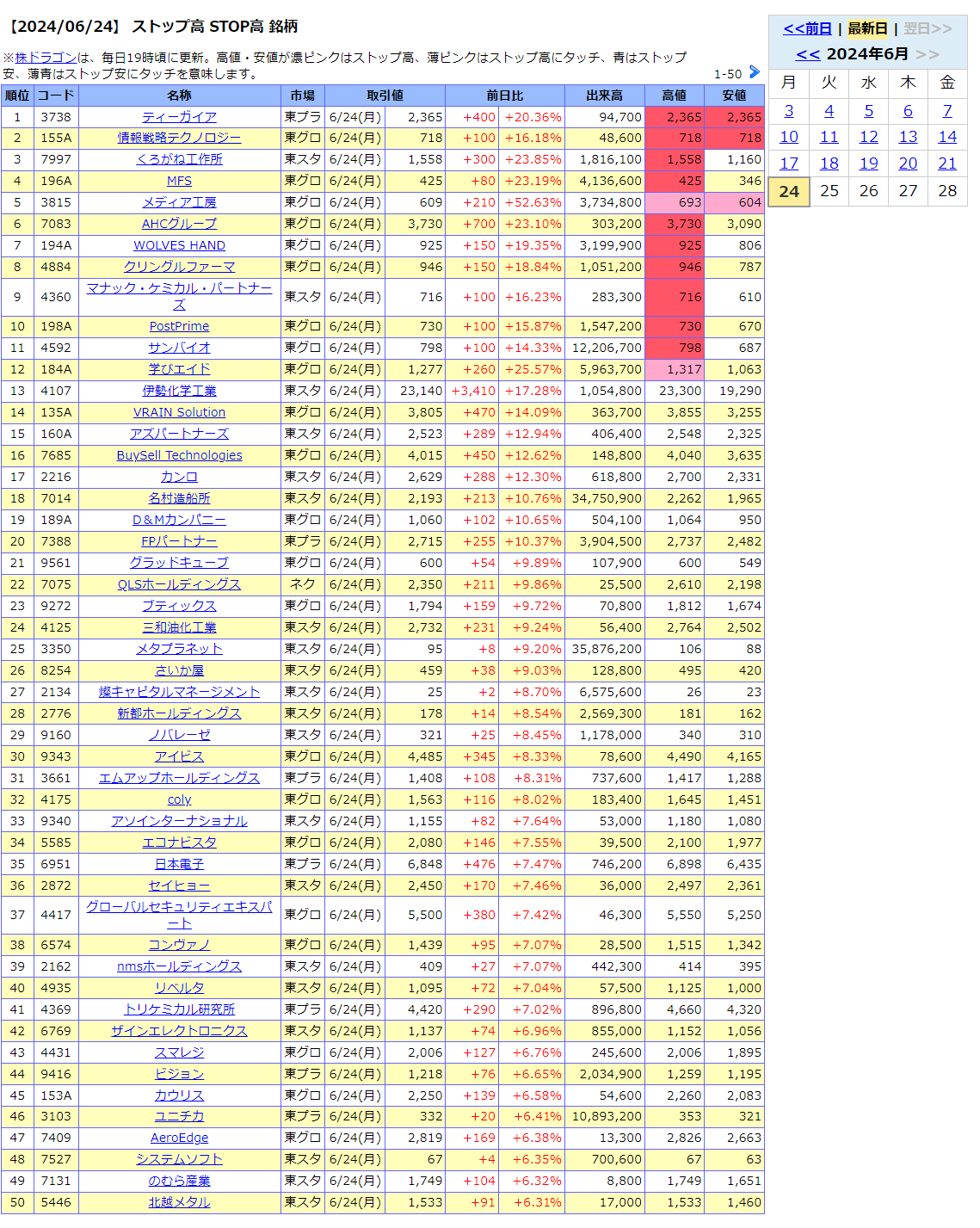 【2024/06/24】 ストップ高 STOP高 銘柄

※株ドラゴンは、毎日19時頃に更新。高値・安値が濃ピンクはストップ高、薄ピンクはストップ高にタッチ、青はストップ安、薄青はストップ安にタッチを意味します。

1-50

| 順位 | コード | 名称 | 市場 | 取引値 | | 前日比 | | 出来高 | 高値 | 安値 |
|---|---|---|---|---|---|---|---|---|---|---|
| 1 | 3738 | ティーガイア | 東プラ | 6/24(月) | 2,365 | +400 | +20.36% | 94,700 | 2,365 | 2,365 |
| 2 | 155A | 情報戦略テクノロジー | 東グロ | 6/24(月) | 718 | +100 | +16.18% | 48,600 | 718 | 718 |
| 3 | 7997 | くろがね工作所 | 東スタ | 6/24(月) | 1,558 | +300 | +23.85% | 1,816,100 | 1,558 | 1,160 |
| 4 | 196A | MFS | 東グロ | 6/24(月) | 425 | +80 | +23.19% | 4,136,600 | 425 | 346 |
| 5 | 3815 | メディア工房 | 東グロ | 6/24(月) | 609 | +210 | +52.63% | 3,734,800 | 693 | 604 |
| 6 | 7083 | AHCグループ | 東グロ | 6/24(月) | 3,730 | +700 | +23.10% | 303,200 | 3,730 | 3,090 |
| 7 | 194A | WOLVES HAND | 東グロ | 6/24(月) | 925 | +150 | +19.35% | 3,199,900 | 925 | 806 |
| 8 | 4884 | クリングルファーマ | 東グロ | 6/24(月) | 946 | +150 | +18.84% | 1,051,200 | 946 | 787 |
| 9 | 4360 | マナック・ケミカル・パートナーズ | 東スタ | 6/24(月) | 716 | +100 | +16.23% | 283,300 | 716 | 610 |
| 10 | 198A | PostPrime | 東グロ | 6/24(月) | 730 | +100 | +15.87% | 1,547,200 | 730 | 670 |
| 11 | 4592 | サンバイオ | 東グロ | 6/24(月) | 798 | +100 | +14.33% | 12,206,700 | 798 | 687 |
| 12 | 184A | 学びエイド | 東グロ | 6/24(月) | 1,277 | +260 | +25.57% | 5,963,700 | 1,317 | 1,063 |
| 13 | 4107 | 伊勢化学工業 | 東スタ | 6/24(月) | 23,140 | +3,410 | +17.28% | 1,054,800 | 23,300 | 19,290 |
| 14 | 135A | VRAIN Solution | 東グロ | 6/24(月) | 3,805 | +470 | +14.09% | 363,700 | 3,855 | 3,255 |
| 15 | 160A | アズパートナーズ | 東スタ | 6/24(月) | 2,523 | +289 | +12.94% | 406,400 | 2,548 | 2,325 |
| 16 | 7685 | BuySell Technologies | 東グロ | 6/24(月) | 4,015 | +450 | +12.62% | 148,800 | 4,040 | 3,635 |
| 17 | 2216 | カンロ | 東スタ | 6/24(月) | 2,629 | +288 | +12.30% | 618,800 | 2,700 | 2,331 |
| 18 | 7014 | 名村造船所 | 東スタ | 6/24(月) | 2,193 | +213 | +10.76% | 34,750,900 | 2,262 | 1,965 |
| 19 | 189A | D＆Mカンパニー | 東グロ | 6/24(月) | 1,060 | +102 | +10.65% | 504,100 | 1,064 | 950 |
| 20 | 7388 | FPパートナー | 東プラ | 6/24(月) | 2,715 | +255 | +10.37% | 3,904,500 | 2,737 | 2,482 |
| 21 | 9561 | グラッドキューブ | 東グロ | 6/24(月) | 600 | +54 | +9.89% | 107,900 | 600 | 549 |
| 22 | 7075 | QLSホールディングス | ネク | 6/24(月) | 2,350 | +211 | +9.86% | 25,500 | 2,610 | 2,198 |
| 23 | 9272 | ブティックス | 東グロ | 6/24(月) | 1,794 | +159 | +9.72% | 70,800 | 1,812 | 1,674 |
| 24 | 4125 | 三和油化工業 | 東スタ | 6/24(月) | 2,732 | +231 | +9.24% | 56,400 | 2,764 | 2,502 |
| 25 | 3350 | メタプラネット | 東スタ | 6/24(月) | 95 | +8 | +9.20% | 35,876,200 | 106 | 88 |
| 26 | 8254 | さいか屋 | 東スタ | 6/24(月) | 459 | +38 | +9.03% | 128,800 | 495 | 420 |
| 27 | 2134 | 燦キャピタルマネージメント | 東スタ | 6/24(月) | 25 | +2 | +8.70% | 6,575,600 | 26 | 23 |
| 28 | 2776 | 新都ホールディングス | 東スタ | 6/24(月) | 178 | +14 | +8.54% | 2,569,300 | 181 | 162 |
| 29 | 9160 | ノバレーゼ | 東スタ | 6/24(月) | 321 | +25 | +8.45% | 1,178,000 | 340 | 310 |
| 30 | 9343 | アイビス | 東グロ | 6/24(月) | 4,485 | +345 | +8.33% | 78,600 | 4,490 | 4,165 |
| 31 | 3661 | エムアップホールディングス | 東プラ | 6/24(月) | 1,408 | +108 | +8.31% | 737,600 | 1,417 | 1,288 |
| 32 | 4175 | coly | 東グロ | 6/24(月) | 1,563 | +116 | +8.02% | 183,400 | 1,645 | 1,451 |
| 33 | 9340 | アソインターナショナル | 東スタ | 6/24(月) | 1,155 | +82 | +7.64% | 53,000 | 1,180 | 1,080 |
| 34 | 5585 | エコナビスタ | 東グロ | 6/24(月) | 2,080 | +146 | +7.55% | 39,500 | 2,100 | 1,977 |
| 35 | 6951 | 日本電子 | 東プラ | 6/24(月) | 6,848 | +476 | +7.47% | 746,200 | 6,898 | 6,435 |
| 36 | 2872 | セイヒョー | 東スタ | 6/24(月) | 2,450 | +170 | +7.46% | 36,000 | 2,497 | 2,361 |
| 37 | 4417 | グローバルセキュリティエキスパート | 東グロ | 6/24(月) | 5,500 | +380 | +7.42% | 46,300 | 5,550 | 5,250 |
| 38 | 6574 | コンヴァノ | 東グロ | 6/24(月) | 1,439 | +95 | +7.07% | 28,500 | 1,515 | 1,342 |
| 39 | 2162 | nmsホールディングス | 東スタ | 6/24(月) | 409 | +27 | +7.07% | 442,300 | 414 | 395 |
| 40 | 4935 | リベルタ | 東スタ | 6/24(月) | 1,095 | +72 | +7.04% | 57,500 | 1,125 | 1,000 |
| 41 | 4369 | トリケミカル研究所 | 東プラ | 6/24(月) | 4,420 | +290 | +7.02% | 896,800 | 4,660 | 4,320 |
| 42 | 6769 | ザインエレクトロニクス | 東スタ | 6/24(月) | 1,137 | +74 | +6.96% | 855,000 | 1,152 | 1,056 |
| 43 | 4431 | スマレジ | 東グロ | 6/24(月) | 2,006 | +127 | +6.76% | 245,600 | 2,006 | 1,895 |
| 44 | 9416 | ビジョン | 東プラ | 6/24(月) | 1,218 | +76 | +6.65% | 2,034,900 | 1,259 | 1,195 |
| 45 | 153A | カウリス | 東グロ | 6/24(月) | 2,250 | +139 | +6.58% | 54,600 | 2,260 | 2,083 |
| 46 | 3103 | ユニチカ | 東プラ | 6/24(月) | 332 | +20 | +6.41% | 10,893,200 | 353 | 321 |
| 47 | 7409 | AeroEdge | 東グロ | 6/24(月) | 2,819 | +169 | +6.38% | 13,300 | 2,826 | 2,663 |
| 48 | 7527 | システムソフト | 東スタ | 6/24(月) | 67 | +4 | +6.35% | 700,600 | 67 | 63 |
| 49 | 7131 | のむら産業 | 東スタ | 6/24(月) | 1,749 | +104 | +6.32% | 8,800 | 1,749 | 1,651 |
| 50 | 5446 | 北越メタル | 東スタ | 6/24(月) | 1,533 | +91 | +6.31% | 17,000 | 1,533 | 1,460 |

<<前日 | 最新日 | 翌日>>
<< 2024年6月 >>

| 月 | 火 | 水 | 木 | 金 |
|---|---|---|---|---|
| 3 | 4 | 5 | 6 | 7 |
| 10 | 11 | 12 | 13 | 14 |
| 17 | 18 | 19 | 20 | 21 |
| 24 | 25 | 26 | 27 | 28 |